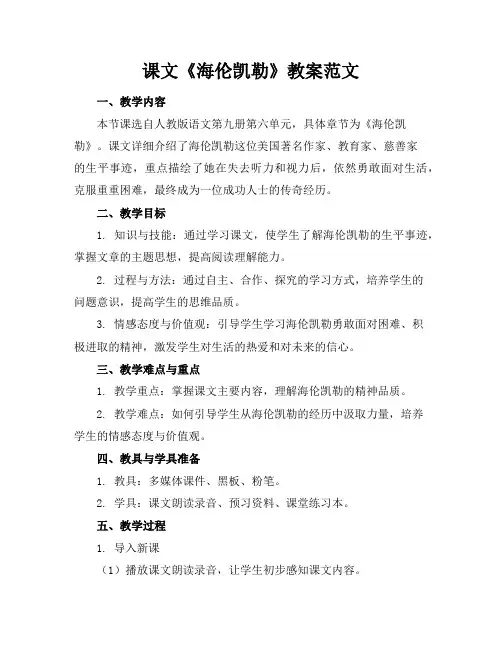 课文《海伦凯勒》教案范文

一、教学内容

本节课选自人教版语文第九册第六单元，具体章节为《海伦凯勒》。课文详细介绍了海伦凯勒这位美国著名作家、教育家、慈善家的生平事迹，重点描绘了她在失去听力和视力后，依然勇敢面对生活，克服重重困难，最终成为一位成功人士的传奇经历。

二、教学目标

1. 知识与技能：通过学习课文，使学生了解海伦凯勒的生平事迹，掌握文章的主题思想，提高阅读理解能力。

2. 过程与方法：通过自主、合作、探究的学习方式，培养学生的问题意识，提高学生的思维品质。

3. 情感态度与价值观：引导学生学习海伦凯勒勇敢面对困难、积极进取的精神，激发学生对生活的热爱和对未来的信心。

三、教学难点与重点

1. 教学重点：掌握课文主要内容，理解海伦凯勒的精神品质。

2. 教学难点：如何引导学生从海伦凯勒的经历中汲取力量，培养学生的情感态度与价值观。

四、教具与学具准备

1. 教具：多媒体课件、黑板、粉笔。

2. 学具：课文朗读录音、预习资料、课堂练习本。

五、教学过程

1. 导入新课

（1）播放课文朗读录音，让学生初步感知课文内容。